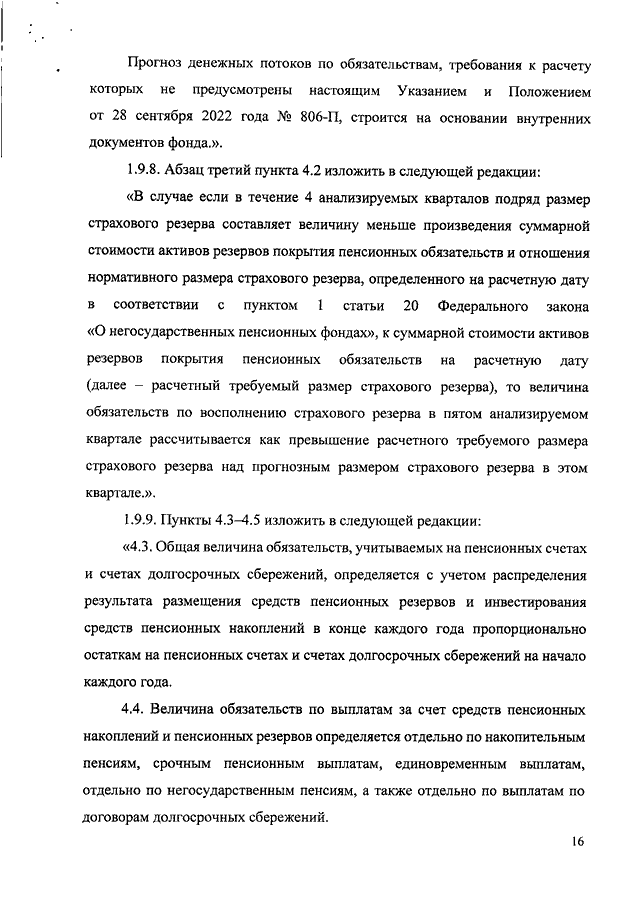 Прогноз денежных потоков по обязательствам, требования к расчету которых не предусмотрены настоящим Указанием и Положением от 28 сентября 2022 года № 806-П, строится на основании внутренних документов фонда.».

1.9.8. Абзац третий пункта 4.2 изложить в следующей редакции:

«В случае если в течение 4 анализируемых кварталов подряд размер страхового резерва составляет величину меньше произведения суммарной стоимости активов резервов покрытия пенсионных обязательств и отношения нормативного размера страхового резерва, определенного на расчетную дату в соответствии с пунктом 1 статьи 20 Федерального закона «О негосударственных пенсионных фондах», к суммарной стоимости активов резервов покрытия пенсионных обязательств на расчетную дату (далее – расчетный требуемый размер страхового резерва), то величина обязательств по восполнению страхового резерва в пятом анализируемом квартале рассчитывается как превышение расчетного требуемого размера страхового резерва над прогнозным размером страхового резерва в этом квартале.».

1.9.9. Пункты 4.3–4.5 изложить в следующей редакции:

«4.3. Общая величина обязательств, учитываемых на пенсионных счетах и счетах долгосрочных сбережений, определяется с учетом распределения результата размещения средств пенсионных резервов и инвестирования средств пенсионных накоплений в конце каждого года пропорционально остаткам на пенсионных счетах и счетах долгосрочных сбережений на начало каждого года.

4.4. Величина обязательств по выплатам за счет средств пенсионных накоплений и пенсионных резервов определяется отдельно по накопительным пенсиям, срочным пенсионным выплатам, единовременным выплатам, отдельно по негосударственным пенсиям, а также отдельно по выплатам по договорам долгосрочных сбережений.

16